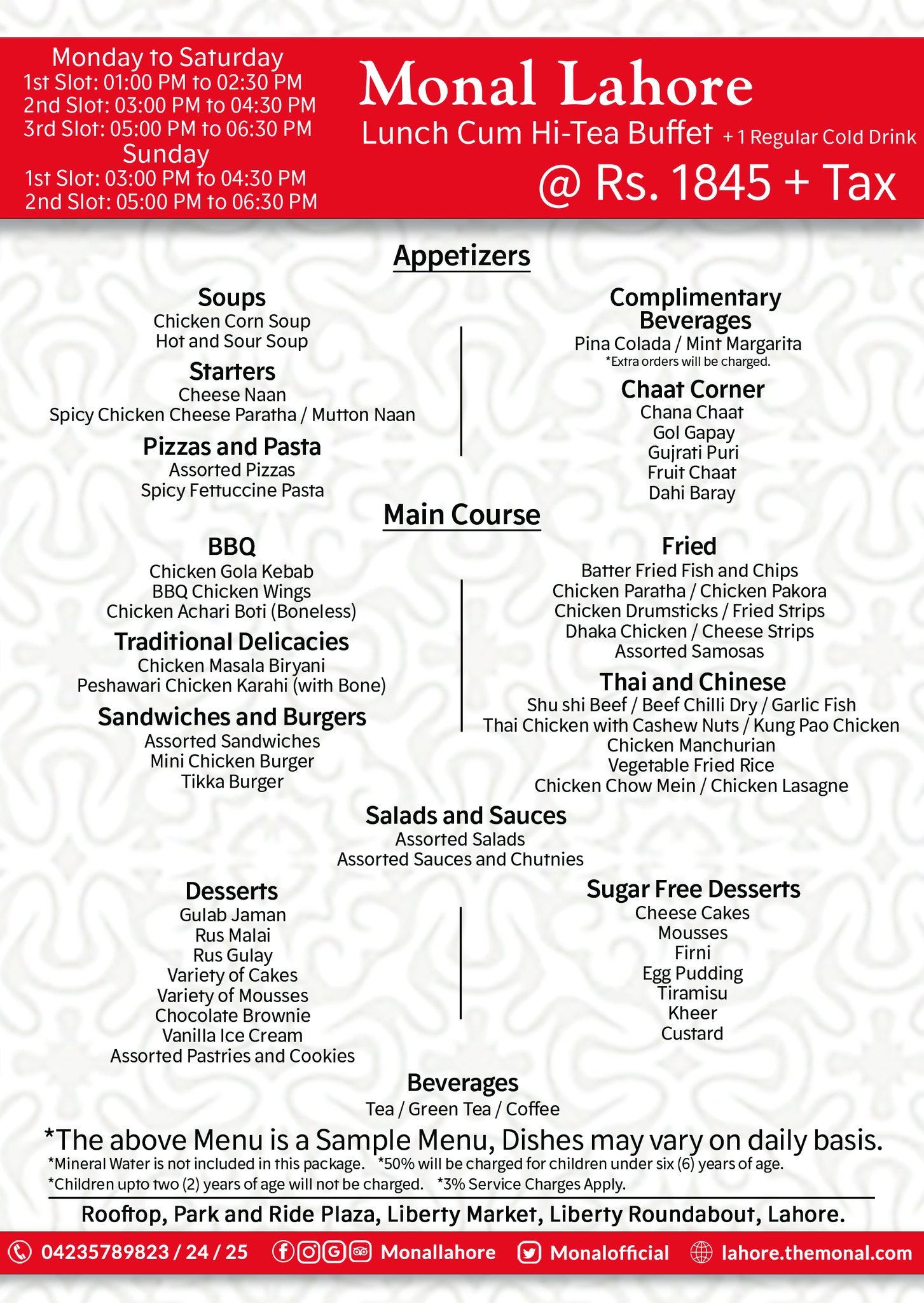 Monday to Saturday
1st Slot: 01:00 PM to 02:30 PM
2nd Slot: 03:00 PM to 04:30 PM
3rd Slot: 05:00 PM to 06:30 PM
Sunday
1st Slot: 03:00 PM to 04:30 PM
2nd Slot: 05:00 PM to 06:30 PM

Monal Lahore
Lunch Cum Hi-Tea Buffet + 1 Regular Cold Drink
@ Rs. 1845 + Tax

Appetizers

Soups
Chicken Corn Soup
Hot and Sour Soup

Starters
Cheese Naan
Spicy Chicken Cheese Paratha / Mutton Naan

Pizzas and Pasta
Assorted Pizzas
Spicy Fettuccine Pasta

Complimentary Beverages
Pina Colada / Mint Margarita
*Extra orders will be charged.

Chaat Corner
Chana Chaat
Gol Gapay
Gujrati Puri
Fruit Chaat
Dahi Baray

Main Course

BBQ
Chicken Gola Kebab
BBQ Chicken Wings
Chicken Achari Boti (Boneless)

Traditional Delicacies
Chicken Masala Biryani
Peshawari Chicken Karahi (with Bone)

Sandwiches and Burgers
Assorted Sandwiches
Mini Chicken Burger
Tikka Burger

Fried
Batter Fried Fish and Chips
Chicken Paratha / Chicken Pakora
Chicken Drumsticks / Fried Strips
Dhaka Chicken / Cheese Strips
Assorted Samosas

Thai and Chinese
Shu shi Beef / Beef Chilli Dry / Garlic Fish
Thai Chicken with Cashew Nuts / Kung Pao Chicken
Chicken Manchurian
Vegetable Fried Rice
Chicken Chow Mein / Chicken Lasagne

Salads and Sauces
Assorted Salads
Assorted Sauces and Chutnies

Desserts
Gulab Jaman
Rus Malai
Rus Gulay
Variety of Cakes
Variety of Mousses
Chocolate Brownie
Vanilla Ice Cream
Assorted Pastries and Cookies

Sugar Free Desserts
Cheese Cakes
Mousses
Firni
Egg Pudding
Tiramisu
Kheer
Custard

Beverages
Tea / Green Tea / Coffee

*The above Menu is a Sample Menu, Dishes may vary on daily basis.
*Mineral Water is not included in this package. *50% will be charged for children under six (6) years of age.
*Children upto two (2) years of age will not be charged. *3% Service Charges Apply.

Rooftop, Park and Ride Plaza, Liberty Market, Liberty Roundabout, Lahore.

04235789823 / 24 / 25 Monallahore Monalofficial lahore.themonal.com